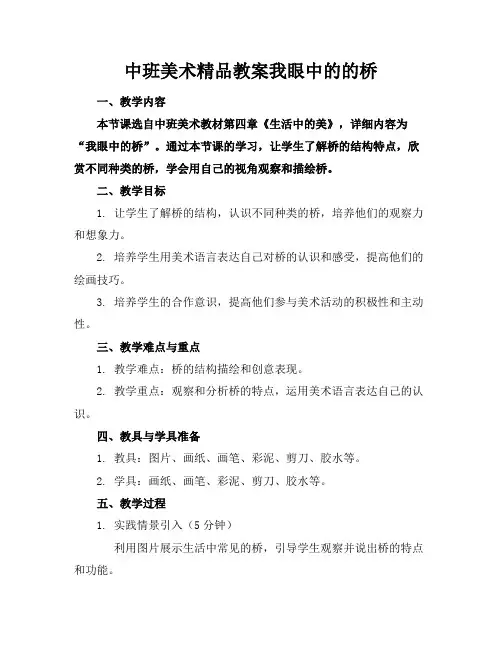 中班美术精品教案我眼中的的桥

一、教学内容

本节课选自中班美术教材第四章《生活中的美》，详细内容为“我眼中的桥”。通过本节课的学习，让学生了解桥的结构特点，欣赏不同种类的桥，学会用自己的视角观察和描绘桥。

二、教学目标

1. 让学生了解桥的结构，认识不同种类的桥，培养他们的观察力和想象力。

2. 培养学生用美术语言表达自己对桥的认识和感受，提高他们的绘画技巧。

3. 培养学生的合作意识，提高他们参与美术活动的积极性和主动性。

三、教学难点与重点

1. 教学难点：桥的结构描绘和创意表现。

2. 教学重点：观察和分析桥的特点，运用美术语言表达自己的认识。

四、教具与学具准备

1. 教具：图片、画纸、画笔、彩泥、剪刀、胶水等。

2. 学具：画纸、画笔、彩泥、剪刀、胶水等。

五、教学过程

1. 实践情景引入（5 分钟）

利用图片展示生活中常见的桥，引导学生观察并说出桥的特点和功能。